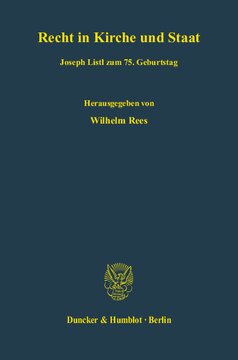 Recht in Kirche und Staat

Joseph Listl zum 75. Geburtstag

Herausgegeben von

Wilhelm Rees

Duncker & Humblot · Berlin